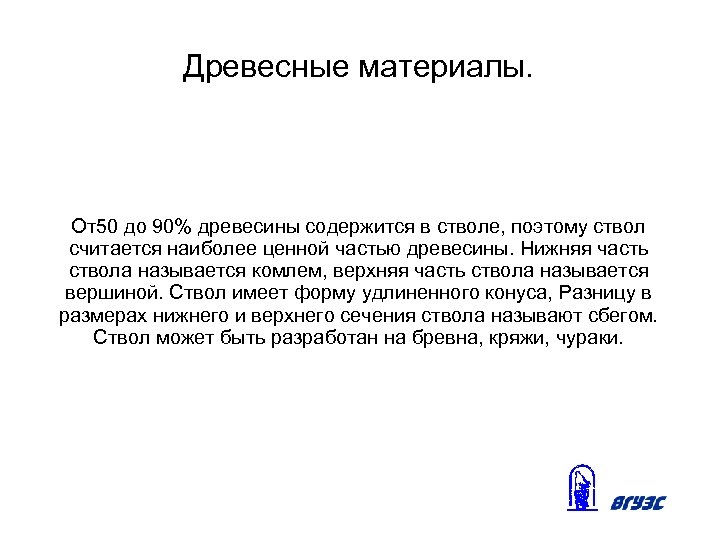 Древесные материалы.

От50 до 90% древесины содержится в стволе, поэтому ствол считается наиболее ценной частью древесины. Нижняя часть ствола называется комлем, верхняя часть ствола называется вершиной. Ствол имеет форму удлиненного конуса, Разницу в размерах нижнего и верхнего сечения ствола называют сбегом. Ствол может быть разработан на бревна, кряжи, чураки.

ВГУЭС